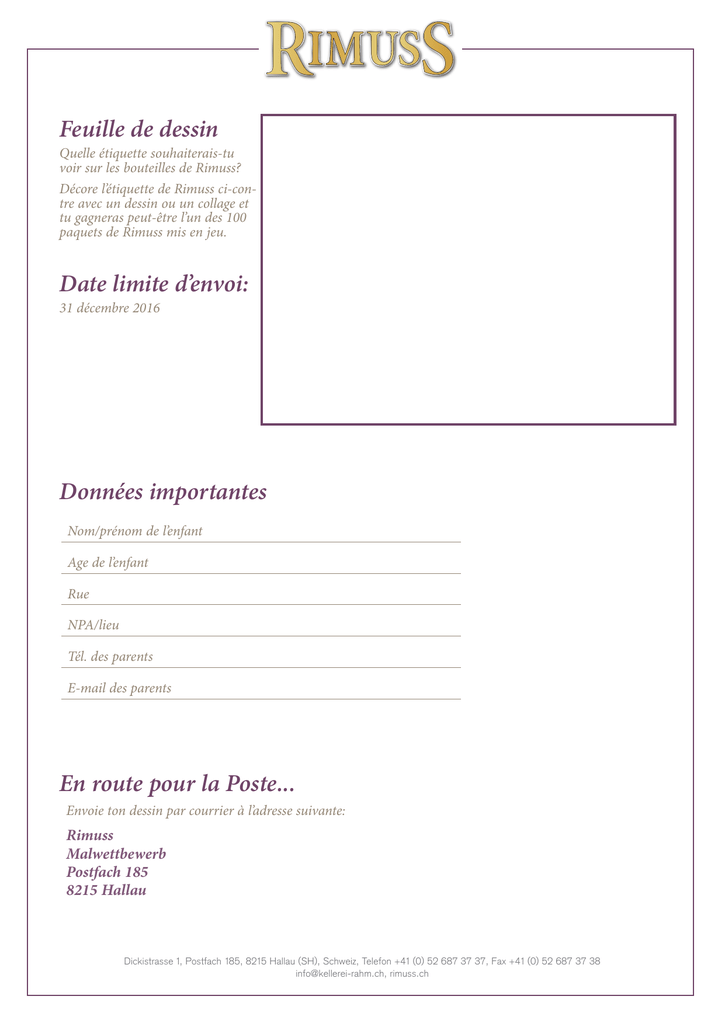 RIMUSS

Feuille de dessin

Quelle étiquette souhaiterais-tu voir sur les bouteilles de Rimuss?

Décore l'étiquette de Rimuss ci-contre avec un dessin ou un collage et tu gagneras peut-être l'un des 100 paquets de Rimuss mis en jeu.

Date limite d'envoi:

31 décembre 2016

Données importantes

Nom/prénom de l'enfant

Age de l'enfant

Rue

NPA/lieu

Tél. des parents

E-mail des parents

En route pour la Poste...

Envoie ton dessin par courrier à l'adresse suivante:

Rimuss
Malwettbewerb
Postfach 185
8215 Hallau

Dickistrasse 1, Postfach 185, 8215 Hallau (SH), Schweiz, Telefon +41 (0) 52 687 37 37, Fax +41 (0) 52 687 37 38
info@kellerei-rahm.ch, rimuss.ch